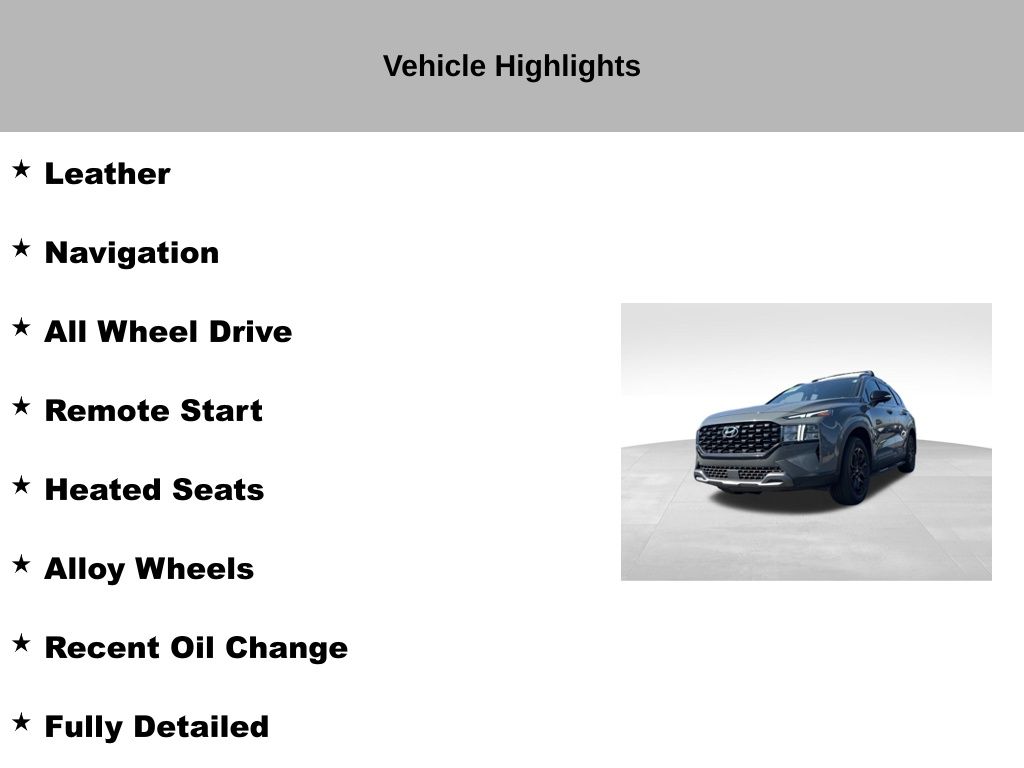 Vehicle Highlights

★ Leather

★ Navigation

★ All Wheel Drive

★ Remote Start

★ Heated Seats

★ Alloy Wheels

★ Recent Oil Change

★ Fully Detailed